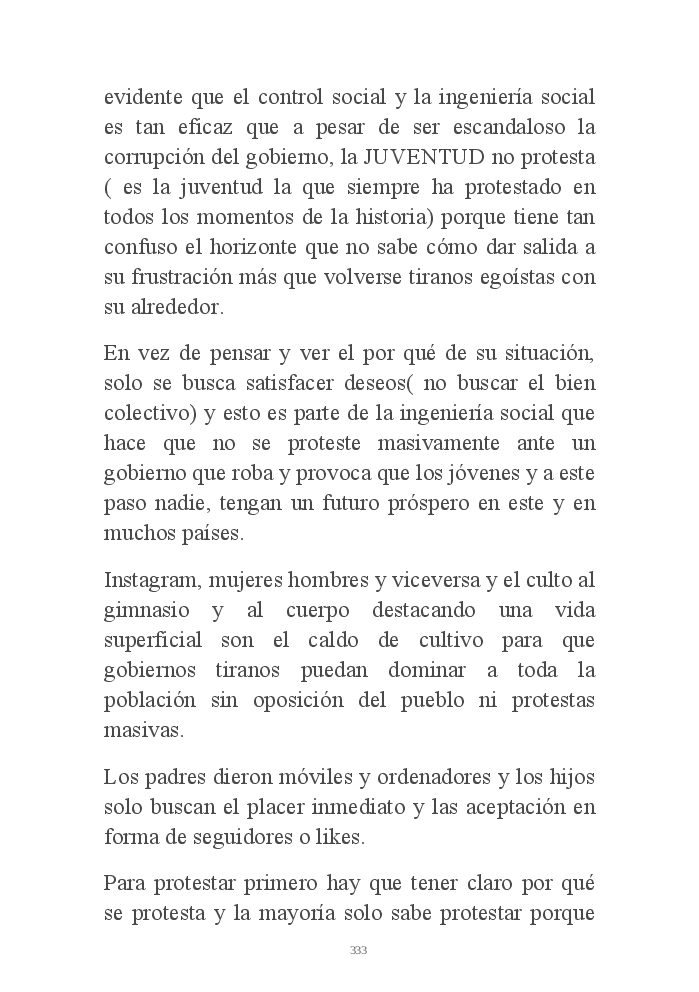 evidente que el control social y la ingeniería social es tan eficaz que a pesar de ser escandaloso la corrupción del gobierno, la JUVENTUD no protesta ( es la juventud la que siempre ha protestado en todos los momentos de la historia) porque tiene tan confuso el horizonte que no sabe cómo dar salida a su frustración más que volverse tiranos egoístas con su alrededor.

En vez de pensar y ver el por qué de su situación, solo se busca satisfacer deseos( no buscar el bien colectivo) y esto es parte de la ingeniería social que hace que no se proteste masivamente ante un gobierno que roba y provoca que los jóvenes y a este paso nadie, tengan un futuro próspero en este y en muchos países.

Instagram, mujeres hombres y viceversa y el culto al gimnasio y al cuerpo destacando una vida superficial son el caldo de cultivo para que gobiernos tiranos puedan dominar a toda la población sin oposición del pueblo ni protestas masivas.

Los padres dieron móviles y ordenadores y los hijos solo buscan el placer inmediato y las aceptación en forma de seguidores o likes.

Para protestar primero hay que tener claro por qué se protesta y la mayoría solo sabe protestar porque

333